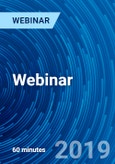 WEBINAR

Webinar

60 minutes

2019